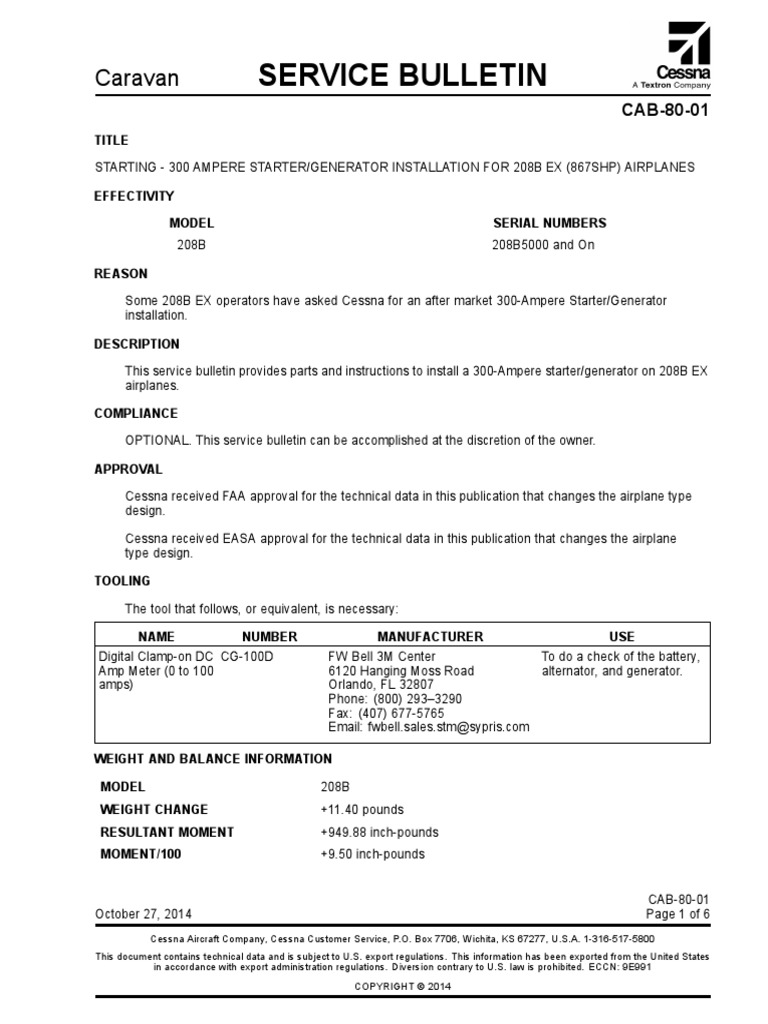 Caravan SERVICE BULLETIN

Cessna
A Textron Company

CAB-80-01

TITLE

STARTING - 300 AMPERE STARTER/GENERATOR INSTALLATION FOR 208B EX (867SHP) AIRPLANES

EFFECTIVITY

| MODEL | SERIAL NUMBERS |
|---|---|
| 208B | 208B5000 and On |

REASON

Some 208B EX operators have asked Cessna for an after market 300-Ampere Starter/Generator installation.

DESCRIPTION

This service bulletin provides parts and instructions to install a 300-Ampere starter/generator on 208B EX airplanes.

COMPLIANCE

OPTIONAL. This service bulletin can be accomplished at the discretion of the owner.

APPROVAL

Cessna received FAA approval for the technical data in this publication that changes the airplane type design.

Cessna received EASA approval for the technical data in this publication that changes the airplane type design.

TOOLING

The tool that follows, or equivalent, is necessary:

| NAME | NUMBER | MANUFACTURER | USE |
|---|---|---|---|
| Digital Clamp-on DC Amp Meter (0 to 100 amps) | CG-100D | FW Bell 3M Center 6120 Hanging Moss Road Orlando, FL 32807 Phone: (800) 293–3290 Fax: (407) 677-5765 Email: fwbell.sales.stm@sypris.com | To do a check of the battery, alternator, and generator. |

WEIGHT AND BALANCE INFORMATION

| MODEL | 208B |
|---|---|
| WEIGHT CHANGE | +11.40 pounds |
| RESULTANT MOMENT | +949.88 inch-pounds |
| MOMENT/100 | +9.50 inch-pounds |

October 27, 2014

CAB-80-01
Page 1 of 6

Cessna Aircraft Company, Cessna Customer Service, P.O. Box 7706, Wichita, KS 67277, U.S.A. 1-316-517-5800

This document contains technical data and is subject to U.S. export regulations. This information has been exported from the United States in accordance with export administration regulations. Diversion contrary to U.S. law is prohibited. ECCN: 9E991

COPYRIGHT © 2014